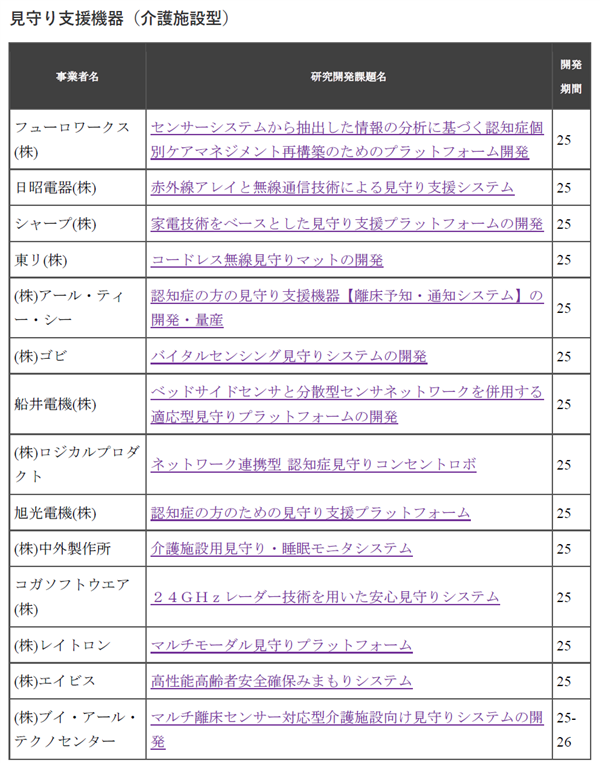 見守り支援機器（介護施設型）

| 事業者名 | 研究開発課題名 | 開発期間 |
|---|---|---|
| フューロワークス(株) | センサーシステムから抽出した情報の分析に基づく認知症個別ケアマネジメント再構築のためのプラットフォーム開発 | 25 |
| 日昭電器(株) | 赤外線アレイと無線通信技術による見守り支援システム | 25 |
| シャープ(株) | 家電技術をベースとした見守り支援プラットフォームの開発 | 25 |
| 東リ(株) | コードレス無線見守りマットの開発 | 25 |
| (株)アール・ティー・シー | 認知症の方の見守り支援機器【離床予知・通知システム】の開発・量産 | 25 |
| (株)ゴビ | バイタルセンシング見守りシステムの開発 | 25 |
| 船井電機(株) | ベッドサイドセンサと分散型センサネットワークを併用する適応型見守りプラットフォームの開発 | 25 |
| (株)ロジカルプロダクト | ネットワーク連携型 認知症見守りコンセントロボ | 25 |
| 旭光電機(株) | 認知症の方のための見守り支援プラットフォーム | 25 |
| (株)中外製作所 | 介護施設用見守り・睡眠モニタシステム | 25 |
| コガソフトウエア(株) | ２４ＧＨｚレーダー技術を用いた安心見守りシステム | 25 |
| (株)レイトロン | マルチモーダル見守りプラットフォーム | 25 |
| (株)エイビス | 高性能高齢者安全確保みまもりシステム | 25 |
| (株)ブイ・アール・テクノセンター | マルチ離床センサー対応型介護施設向け見守りシステムの開発 | 25-26 |